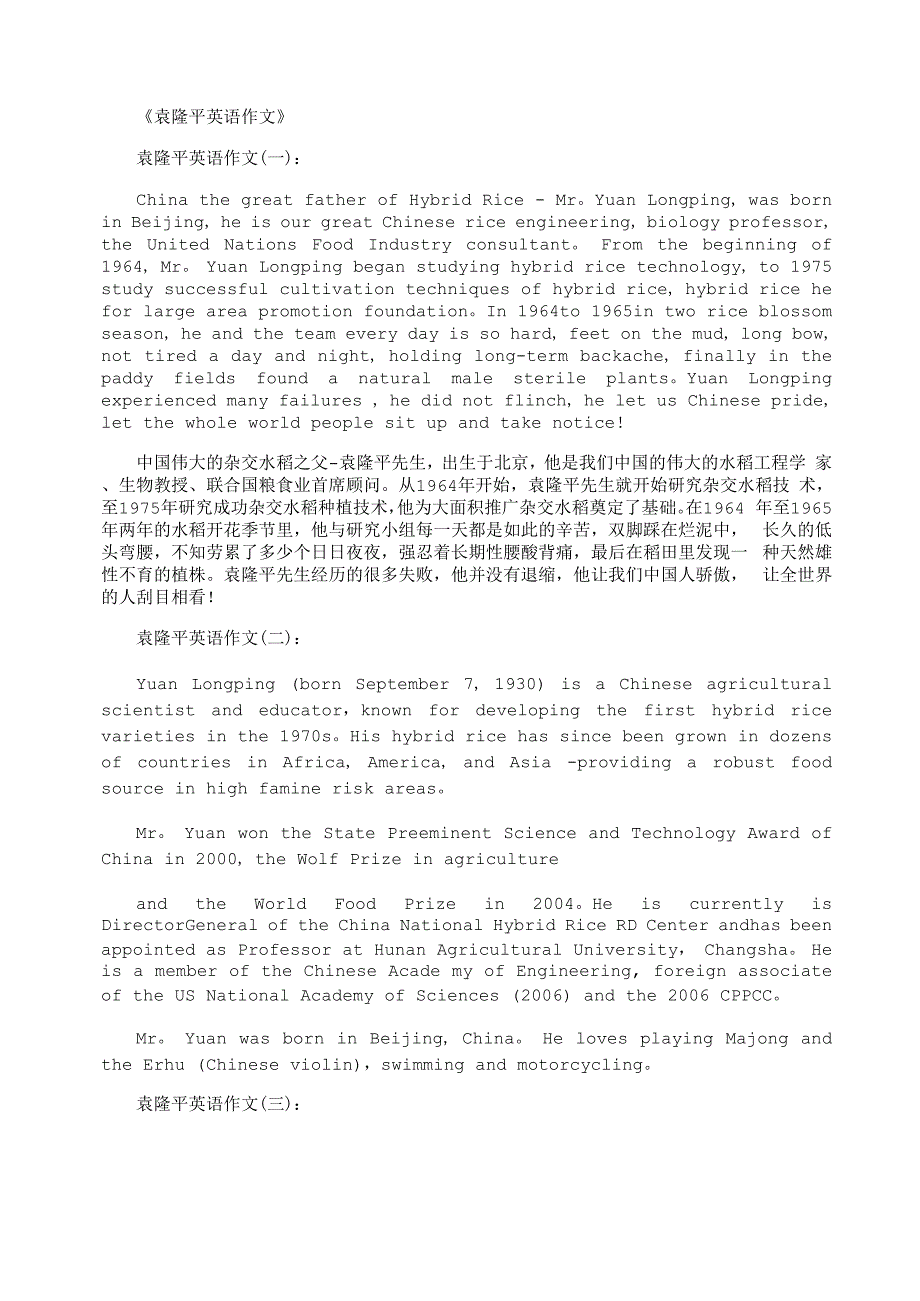 《袁隆平英语作文》

袁隆平英语作文(一):

China the great father of Hybrid Rice - Mr。Yuan Longping, was born in Beijing, he is our great Chinese rice engineering, biology professor, the United Nations Food Industry consultant。 From the beginning of 1964, Mr。Yuan Longping began studying hybrid rice technology, to 1975 study successful cultivation techniques of hybrid rice, hybrid rice he for large area promotion foundation。In 1964to 1965in two rice blossom season, he and the team every day is so hard, feet on the mud, long bow, not tired a day and night, holding long-term backache, finally in the paddy fields found a natural male sterile plants。Yuan Longping experienced many failures , he did not flinch, he let us Chinese pride, let the whole world people sit up and take notice!

中国伟大的杂交水稻之父-袁隆平先生，出生于北京，他是我们中国的伟大的水稻工程学 家、生物教授、联合国粮食业首席顾问。从1964年开始，袁隆平先生就开始研究杂交水稻技 术，至1975年研究成功杂交水稻种植技术，他为大面积推广杂交水稻奠定了基础。在1964 年至1965年两年的水稻开花季节里，他与研究小组每一天都是如此的辛苦，双脚踩在烂泥中， 长久的低头弯腰，不知劳累了多少个日日夜夜，强忍着长期性腰酸背痛，最后在稻田里发现一 种天然雄性不育的植株。袁隆平先生经历的很多失败，他并没有退缩，他让我们中国人骄傲， 让全世界的人刮目相看!

袁隆平英语作文(二):

Yuan Longping (born September 7, 1930) is a Chinese agricultural scientist and educator，known for developing the first hybrid rice varieties in the 1970s。His hybrid rice has since been grown in dozens of countries in Africa, America, and Asia -providing a robust food source in high famine risk areas。

Mr。 Yuan won the State Preeminent Science and Technology Award of China in 2000, the Wolf Prize in agriculture

and the World Food Prize in 2004。He is currently is DirectorGeneral of the China National Hybrid Rice RD Center andhas been appointed as Professor at Hunan Agricultural University， Changsha。He is a member of the Chinese Acade my of Engineering, foreign associate of the US National Academy of Sciences (2006) and the 2006 CPPCC。

Mr。 Yuan was born in Beijing, China。 He loves playing Majong and the Erhu (Chinese violin)，swimming and motorcycling。

袁隆平英语作文(三):